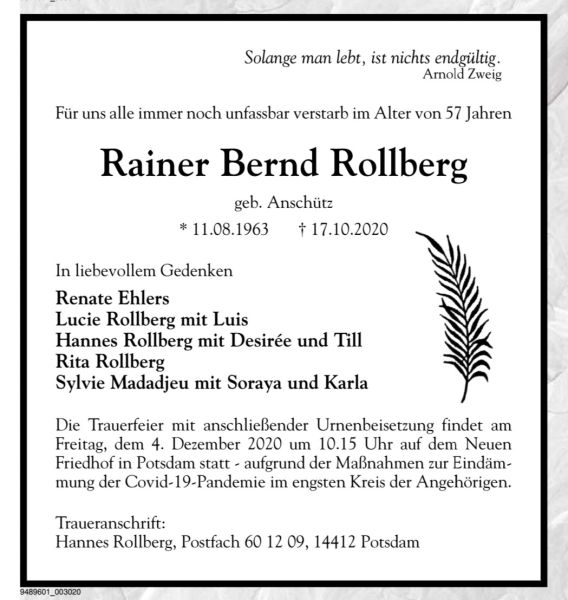 Solange man lebt, ist nichts endgültig.
Arnold Zweig

Für uns alle immer noch unfassbar verstarb im Alter von 57 Jahren

Rainer Bernd Rollberg

geb. Anschütz

* 11.08.1963 † 17.10.2020

In liebevollem Gedenken

Renate Ehlers
Lucie Rollberg mit Luis
Hannes Rollberg mit Desirée und Till
Rita Rollberg
Sylvie Madadjeu mit Soraya und Karla

Die Trauerfeier mit anschließender Urnenbeisetzung findet am Freitag, dem 4. Dezember 2020 um 10.15 Uhr auf dem Neuen Friedhof in Potsdam statt - aufgrund der Maßnahmen zur Eindämmung der Covid-19-Pandemie im engsten Kreis der Angehörigen.

Traueranschrift:
Hannes Rollberg, Postfach 60 12 09, 14412 Potsdam

9489601_003020